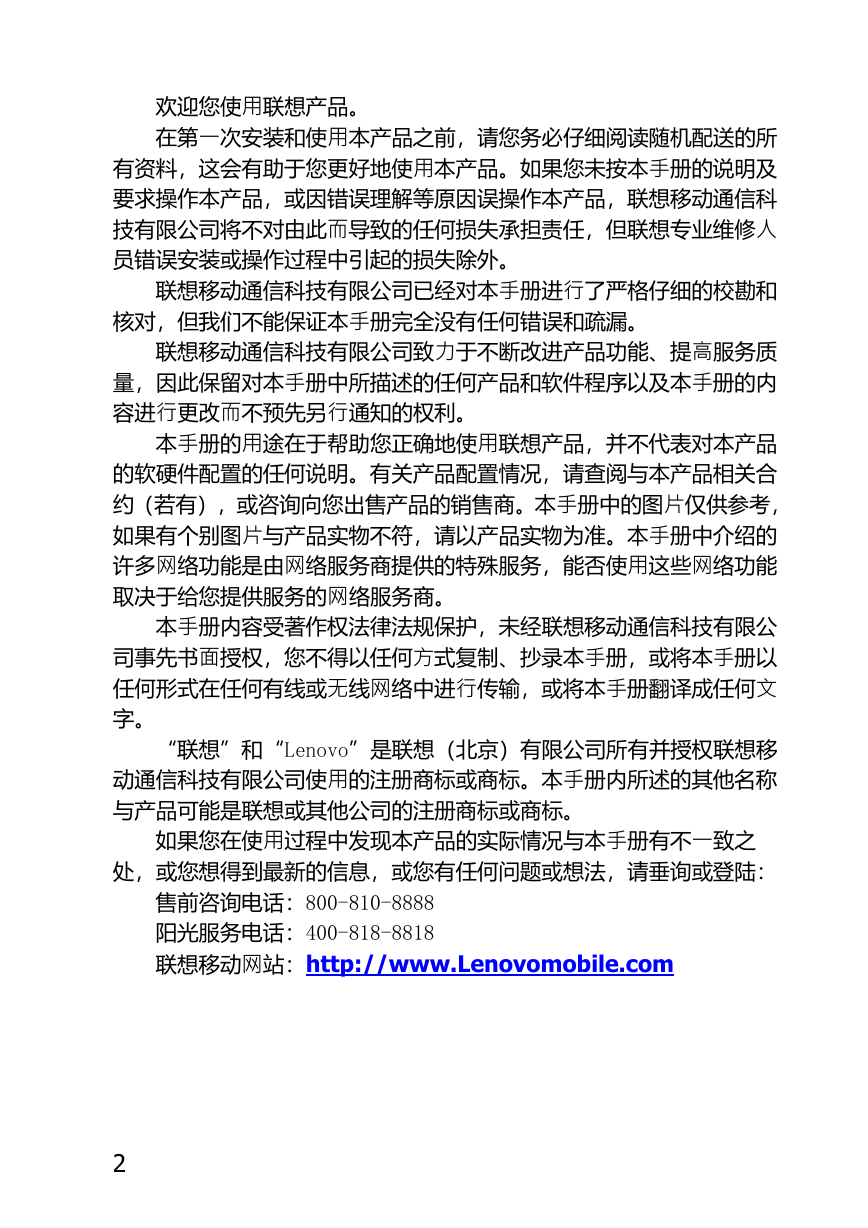 欢迎您使用联想产品。

在第一次安装和使用本产品之前，请您务必仔细阅读随机配送的所有资料，这会有助于您更好地使用本产品。如果您未按本手册的说明及要求操作本产品，或因错误理解等原因误操作本产品，联想移动通信科技有限公司将不对由此而导致的任何损失承担责任，但联想专业维修人员错误安装或操作过程中引起的损失除外。

联想移动通信科技有限公司已经对本手册进行了严格仔细的校勘和核对，但我们不能保证本手册完全没有任何错误和疏漏。

联想移动通信科技有限公司致力于不断改进产品功能、提高服务质量，因此保留对本手册中所描述的任何产品和软件程序以及本手册的内容进行更改而不预先另行通知的权利。

本手册的用途在于帮助您正确地使用联想产品，并不代表对本产品的软硬件配置的任何说明。有关产品配置情况，请查阅与本产品相关合约（若有），或咨询向您出售产品的销售商。本手册中的图片仅供参考，如果有个别图片与产品实物不符，请以产品实物为准。本手册中介绍的许多网络功能是由网络服务商提供的特殊服务，能否使用这些网络功能取决于给您提供服务的网络服务商。

本手册内容受著作权法律法规保护，未经联想移动通信科技有限公司事先书面授权，您不得以任何方式复制、抄录本手册，或将本手册以任何形式在任何有线或无线网络中进行传输，或将本手册翻译成任何文字。

“联想”和“Lenovo”是联想（北京）有限公司所有并授权联想移动通信科技有限公司使用的注册商标或商标。本手册内所述的其他名称与产品可能是联想或其他公司的注册商标或商标。

如果您在使用过程中发现本产品的实际情况与本手册有不一致之处，或您想得到最新的信息，或您有任何问题或想法，请垂询或登陆：
售前咨询电话：800-810-8888
阳光服务电话：400-818-8818
联想移动网站：http://www.Lenovomobile.com

2